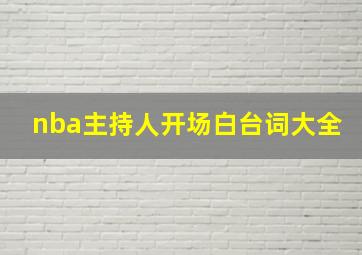 nba主持人开场白台词大全